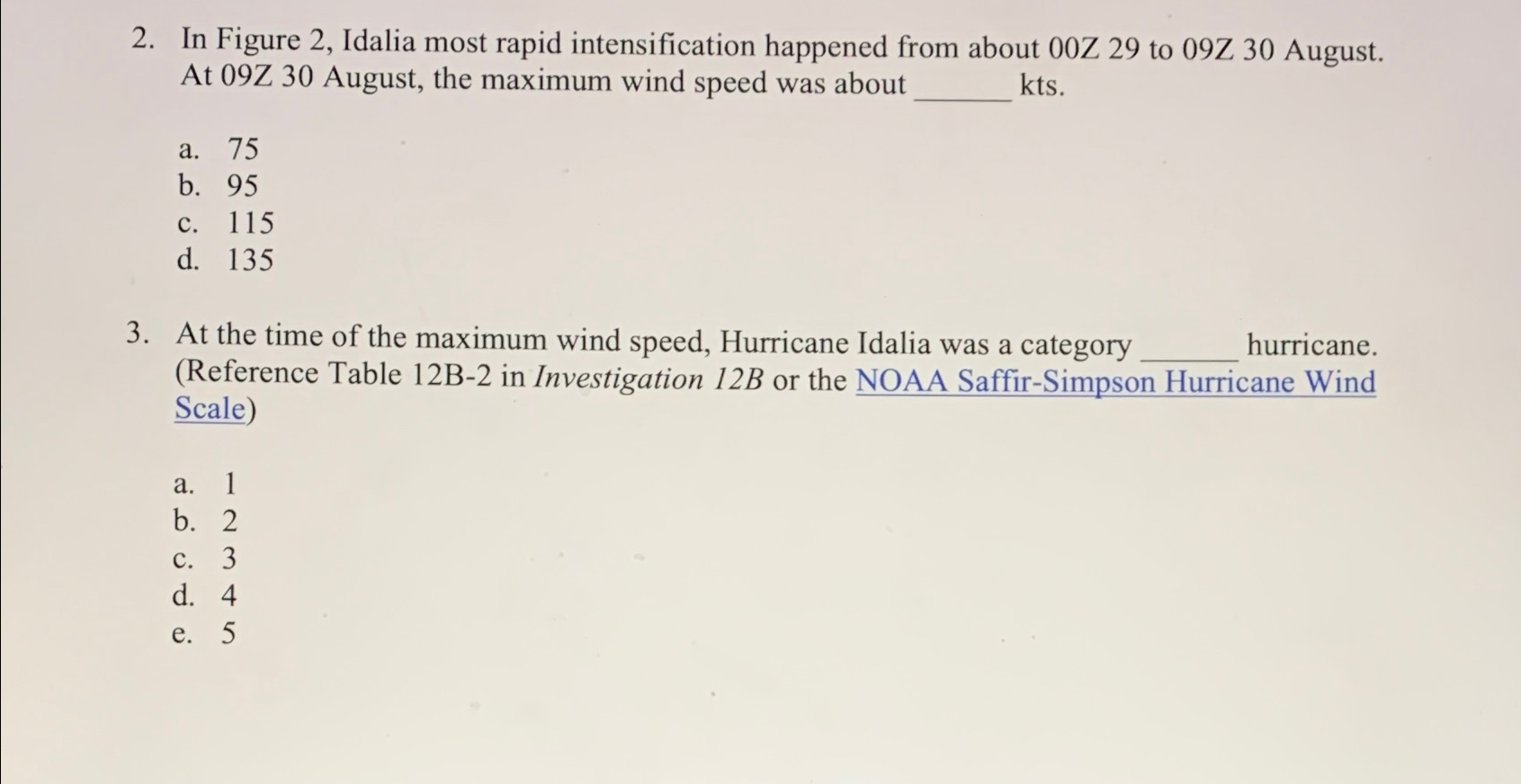 2. In Figure 2, Idalia most rapid intensification happened from about 00Z 29 to 09Z 30 August. At 09Z 30 August, the maximum wind speed was about ____ kts.

a. 75
b. 95
c. 115
d. 135

3. At the time of the maximum wind speed, Hurricane Idalia was a category ____ hurricane. (Reference Table 12B-2 in Investigation 12B or the NOAA Saffir-Simpson Hurricane Wind Scale)

a. 1
b. 2
c. 3
d. 4
e. 5